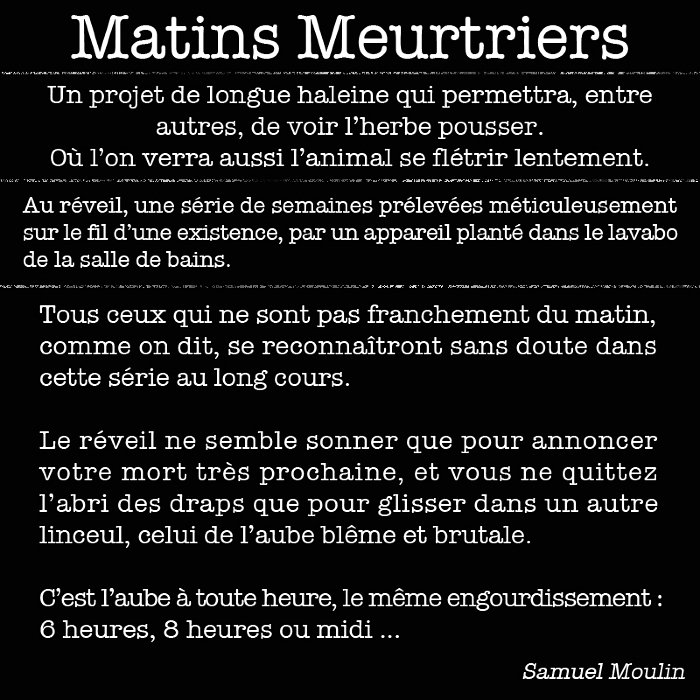 Matins Meurtriers

Un projet de longue haleine qui permettra, entre autres, de voir l'herbe pousser.
Où l'on verra aussi l'animal se flétrir lentement.

Au réveil, une série de semaines prélevées méticuleusement sur le fil d'une existence, par un appareil planté dans le lavabo de la salle de bains.

Tous ceux qui ne sont pas franchement du matin, comme on dit, se reconnaîtront sans doute dans cette série au long cours.

Le réveil ne semble sonner que pour annoncer votre mort très prochaine, et vous ne quittez l'abri des draps que pour glisser dans un autre linceul, celui de l'aube blême et brutale.

C'est l'aube à toute heure, le même engourdissement : 6 heures, 8 heures ou midi ...

Samuel Moulin